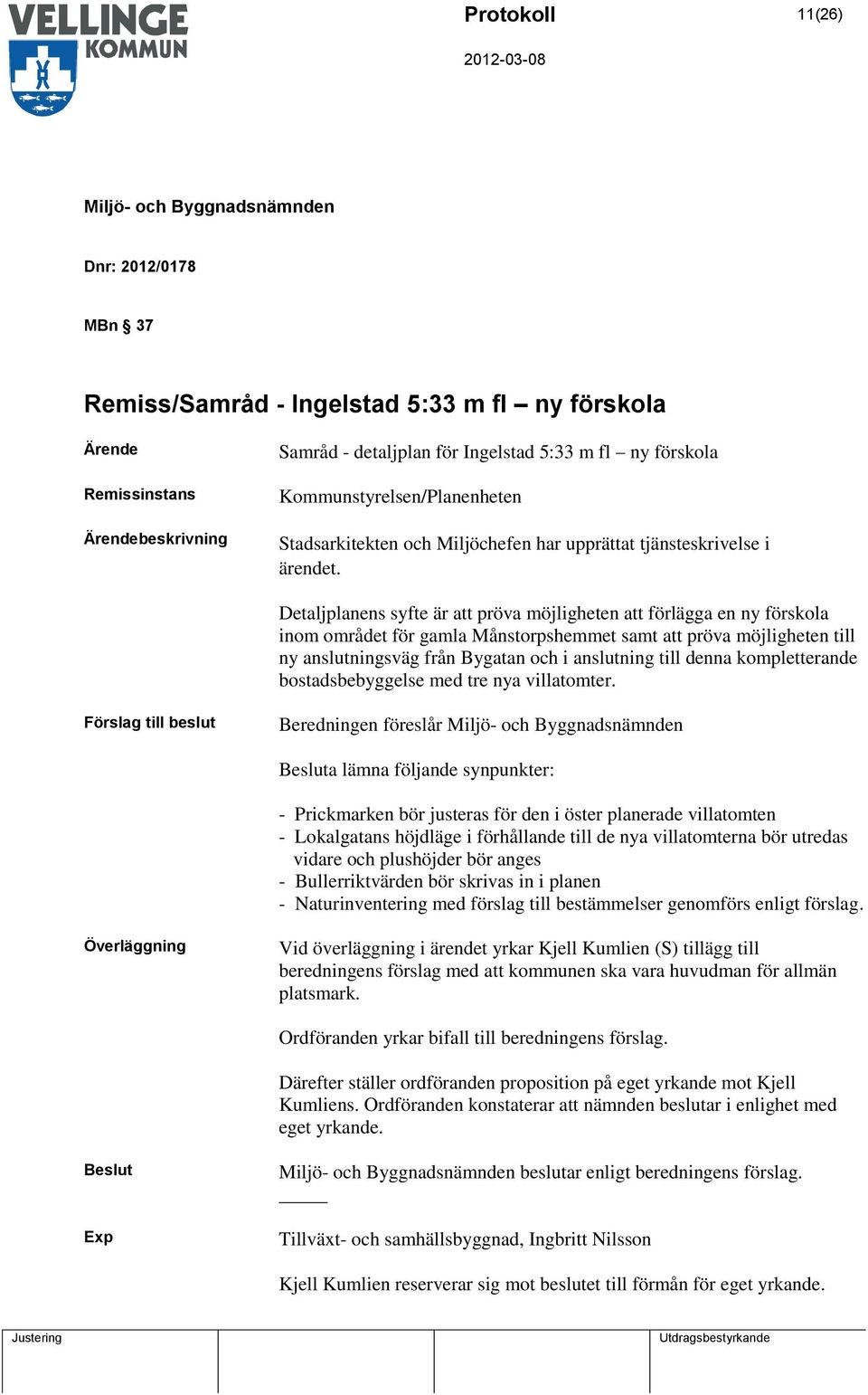 VELLINGE KOMMUN

Protokoll

11(26)

2012-03-08

Miljö- och Byggnadsnämnden

Dnr: 2012/0178

MBn § 37

Remiss/Samråd - Ingelstad 5:33 m fl – ny förskola

Ärende

Samråd - detaljplan för Ingelstad 5:33 m fl – ny förskola

Remissinstans

Kommunstyrelsen/Planenheten

Ärendebeskrivning

Stadsarkitekten och Miljöchefen har upprättat tjänsteskrivelse i ärendet.

Detaljplanens syfte är att pröva möjligheten att förlägga en ny förskola inom området för gamla Månstorpshemmet samt att pröva möjligheten till ny anslutningsväg från Bygatan och i anslutning till denna kompletterande bostadsbebyggelse med tre nya villatomter.

Förslag till beslut

Beredningen föreslår Miljö- och Byggnadsnämnden

Besluta lämna följande synpunkter:

- Prickmarken bör justeras för den i öster planerade villatomten
- Lokalgatans höjdläge i förhållande till de nya villatomterna bör utredas vidare och plushöjder bör anges
- Bullerriktvärden bör skrivas in i planen
- Naturinventering med förslag till bestämmelser genomförs enligt förslag.

Överläggning

Vid överläggning i ärendet yrkar Kjell Kumlien (S) tillägg till beredningens förslag med att kommunen ska vara huvudman för allmän platsmark.

Ordföranden yrkar bifall till beredningens förslag.

Därefter ställer ordföranden proposition på eget yrkande mot Kjell Kumliens. Ordföranden konstaterar att nämnden beslutar i enlighet med eget yrkande.

Beslut

Miljö- och Byggnadsnämnden beslutar enligt beredningens förslag.

Exp

Tillväxt- och samhällsbyggnad, Ingbritt Nilsson

Kjell Kumlien reserverar sig mot beslutet till förmån för eget yrkande.

Justering

Utdragsbestyrkande